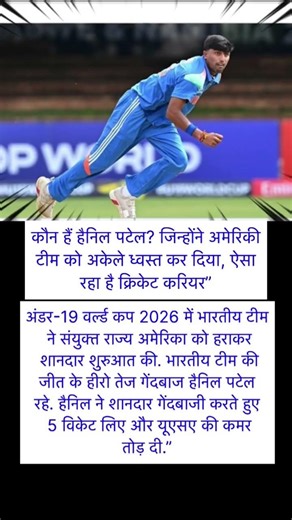 OP WORLD

कौन हैं हैनिल पटेल? जिन्होंने अमेरिकी टीम को अकेले ध्वस्त कर दिया, ऐसा रहा है क्रिकेट करियर"

अंडर-19 वर्ल्ड कप 2026 में भारतीय टीम ने संयुक्त राज्य अमेरिका को हराकर शानदार शुरुआत की. भारतीय टीम की जीत के हीरो तेज गेंदबाज हैनिल पटेल रहे. हैनिल ने शानदार गेंदबाजी करते हुए 5 विकेट लिए और यूएसए की कमर तोड़ दी."